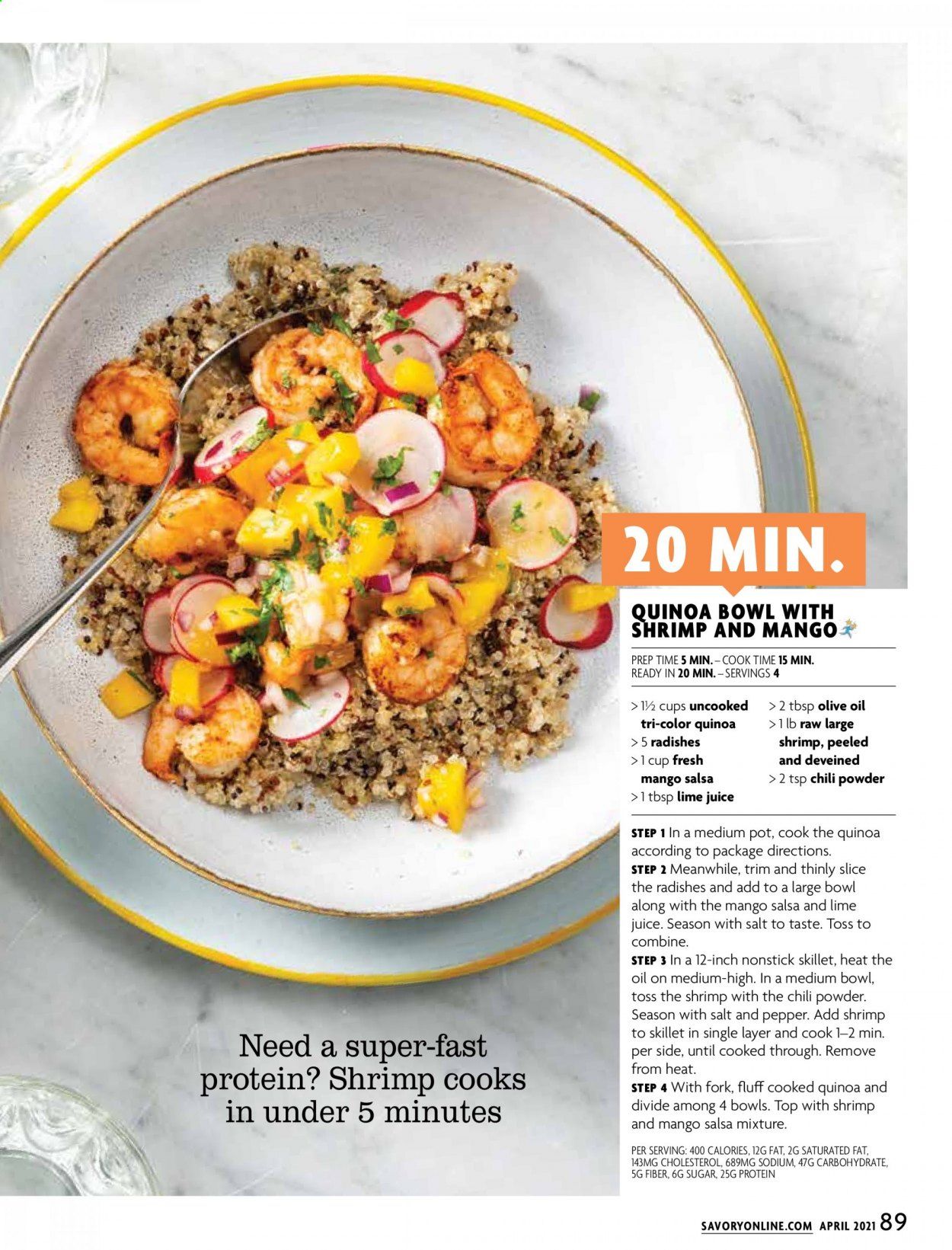 20 MIN.

QUINOA BOWL WITH SHRIMP AND MANGO

PREP TIME 5 MIN. – COOK TIME 15 MIN.
READY IN 20 MIN. – SERVINGS 4

> 1½ cups uncooked tri-color quinoa
> 5 radishes
> 1 cup fresh mango salsa
> 1 tbsp lime juice
> 2 tbsp olive oil
> 1 lb raw large shrimp, peeled and deveined
> 2 tsp chili powder

STEP 1 In a medium pot, cook the quinoa according to package directions.
STEP 2 Meanwhile, trim and thinly slice the radishes and add to a large bowl along with the mango salsa and lime juice. Season with salt to taste. Toss to combine.
STEP 3 In a 12-inch nonstick skillet, heat the oil on medium-high. In a medium bowl, toss the shrimp with the chili powder. Season with salt and pepper. Add shrimp to skillet in single layer and cook 1–2 min. per side, until cooked through. Remove from heat.
STEP 4 With fork, fluff cooked quinoa and divide among 4 bowls. Top with shrimp and mango salsa mixture.

PER SERVING: 400 CALORIES, 12G FAT, 2G SATURATED FAT, 143MG CHOLESTEROL, 689MG SODIUM, 47G CARBOHYDRATE, 5G FIBER, 6G SUGAR, 25G PROTEIN

Need a super-fast protein? Shrimp cooks in under 5 minutes

SAVORYONLINE.COM APRIL 2021 89